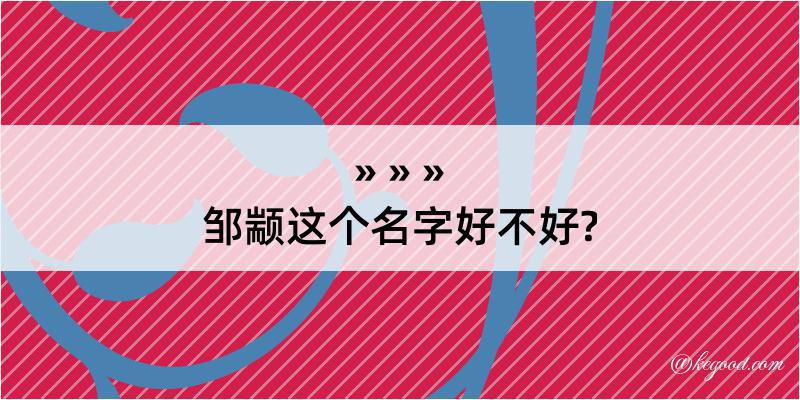 » » »
邹颛这个名字好不好?

@keyood.com